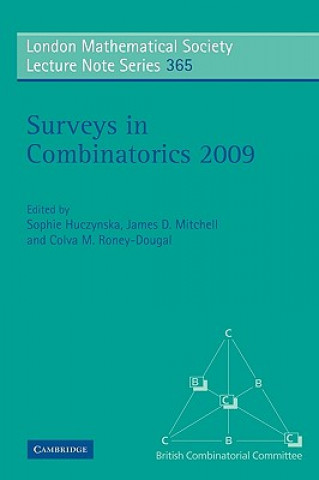 London Mathematical Society
Lecture Note Series 365

Surveys in
Combinatorics 2009

Edited by
Sophie Huczynska, James D. Mitchell
and Colva M. Roney-Dougal

C
B
B
C
C
B
C

CAMBRIDGE

British Combinatorial Committee